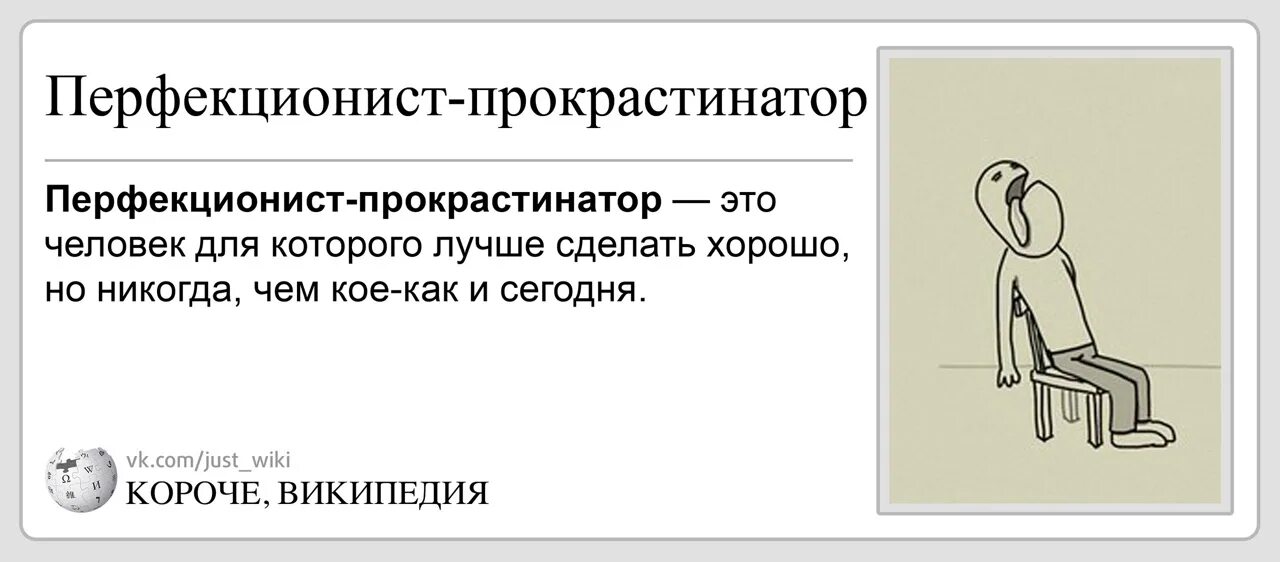 Перфекционист-прокрастинатор

**Перфекционист-прокрастинатор** — это человек для которого лучше сделать хорошо, но никогда, чем кое-как и сегодня.

vk.com/just_wiki
КОРОЧЕ, ВИКИПЕДИЯ